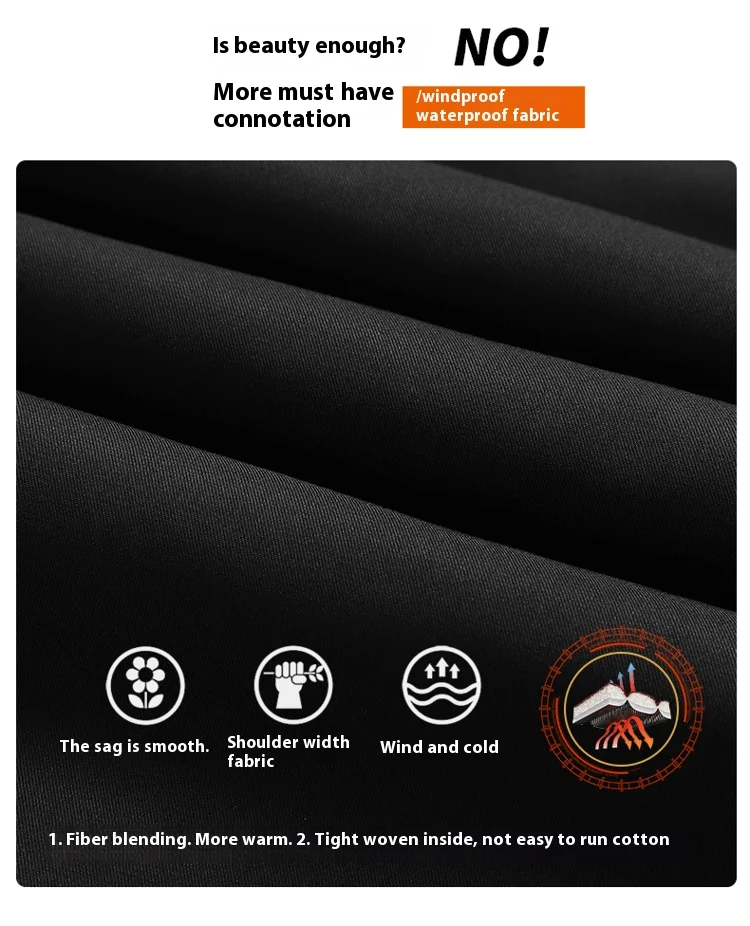 Is beauty enough? NO!

More must have connotation

/windproof waterproof fabric

The sag is smooth.

Shoulder width fabric

Wind and cold

1. Fiber blending. More warm. 2. Tight woven inside, not easy to run cotton